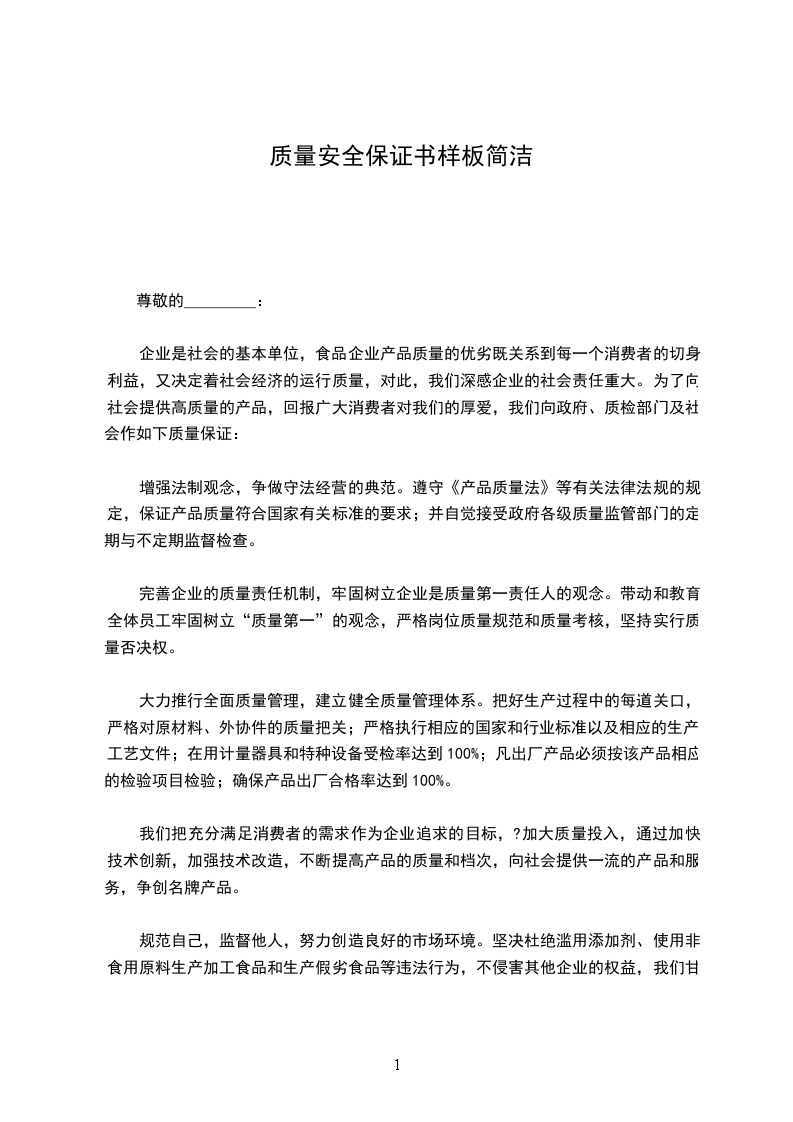 质量安全保证书样板简洁

尊敬的_________：

企业是社会的基本单位，食品企业产品质量的优劣既关系到每一个消费者的切身利益，又决定着社会经济的运行质量，对此，我们深感企业的社会责任重大。为了向社会提供高质量的产品，回报广大消费者对我们的厚爱，我们向政府、质检部门及社会作如下质量保证：

增强法制观念，争做守法经营的典范。遵守《产品质量法》等有关法律法规的规定，保证产品质量符合国家有关标准的要求；并自觉接受政府各级质量监管部门的定期与不定期监督检查。

完善企业的质量责任机制，牢固树立企业是质量第一责任人的观念。带动和教育全体员工牢固树立“质量第一”的观念，严格岗位质量规范和质量考核，坚持实行质量否决权。

大力推行全面质量管理，建立健全质量管理体系。把好生产过程中的每道关口，严格对原材料、外协件的质量把关；严格执行相应的国家和行业标准以及相应的生产工艺文件；在用计量器具和特种设备受检率达到 100%；凡出厂产品必须按该产品相应的检验项目检验；确保产品出厂合格率达到 100%。

我们把充分满足消费者的需求作为企业追求的目标，?加大质量投入，通过加快技术创新，加强技术改造，不断提高产品的质量和档次，向社会提供一流的产品和服务，争创名牌产品。

规范自己，监督他人，努力创造良好的市场环境。坚决杜绝滥用添加剂、使用非食用原料生产加工食品和生产假劣食品等违法行为，不侵害其他企业的权益，我们甘

1